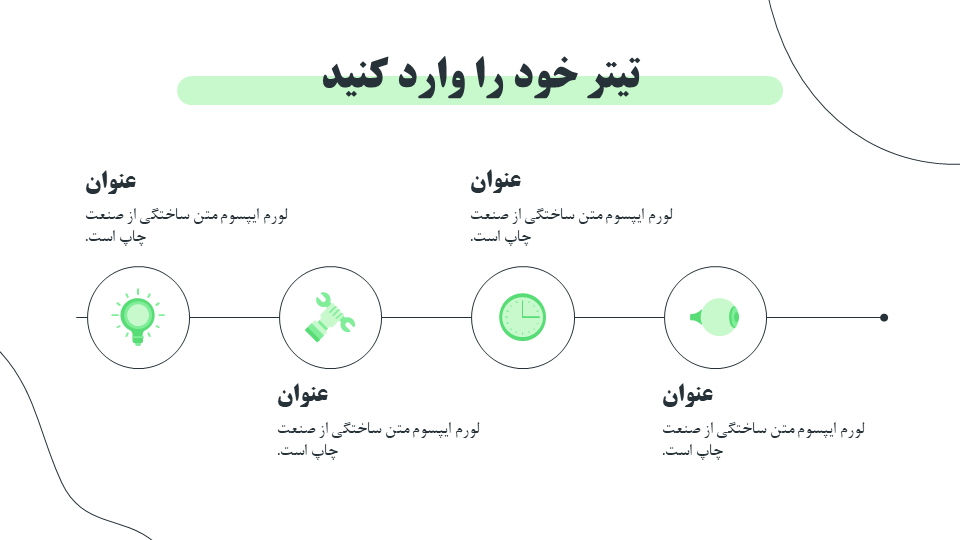 تیتر خود را وارد کنید

عنوان
لورم ایپسوم متن ساختگی از صنعت چاپ است.

عنوان
لورم ایپسوم متن ساختگی از صنعت چاپ است.

عنوان
لورم ایپسوم متن ساختگی از صنعت چاپ است.

عنوان
لورم ایپسوم متن ساختگی از صنعت چاپ است.